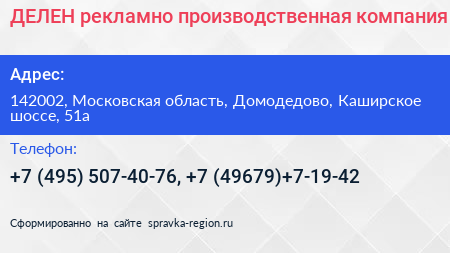 ДЕЛЕН рекламно производственная компания

Адрес:

142002, Московская область, Домодедово, Каширское шоссе, 51а

Телефон:

+7 (495) 507-40-76, +7 (49679)+7-19-42

Сформированно на сайте spravka-region.ru